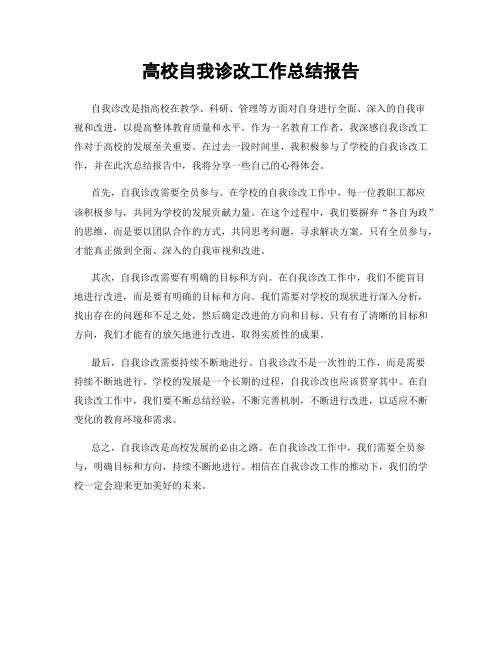 高校自我诊改工作总结报告

自我诊改是指高校在教学、科研、管理等方面对自身进行全面、深入的自我审视和改进，以提高整体教育质量和水平。作为一名教育工作者，我深感自我诊改工作对于高校的发展至关重要。在过去一段时间里，我积极参与了学校的自我诊改工作，并在此次总结报告中，我将分享一些自己的心得体会。

首先，自我诊改需要全员参与。在学校的自我诊改工作中，每一位教职工都应该积极参与，共同为学校的发展贡献力量。在这个过程中，我们要摒弃“各自为政”的思维，而是要以团队合作的方式，共同思考问题，寻求解决方案。只有全员参与，才能真正做到全面、深入的自我审视和改进。

其次，自我诊改需要有明确的目标和方向。在自我诊改工作中，我们不能盲目地进行改进，而是要有明确的目标和方向。我们需要对学校的现状进行深入分析，找出存在的问题和不足之处，然后确定改进的方向和目标。只有有了清晰的目标和方向，我们才能有的放矢地进行改进，取得实质性的成果。

最后，自我诊改需要持续不断地进行。自我诊改不是一次性的工作，而是需要持续不断地进行。学校的发展是一个长期的过程，自我诊改也应该贯穿其中。在自我诊改工作中，我们要不断总结经验，不断完善机制，不断进行改进，以适应不断变化的教育环境和需求。

总之，自我诊改是高校发展的必由之路。在自我诊改工作中，我们需要全员参与，明确目标和方向，持续不断地进行。相信在自我诊改工作的推动下，我们的学校一定会迎来更加美好的未来。